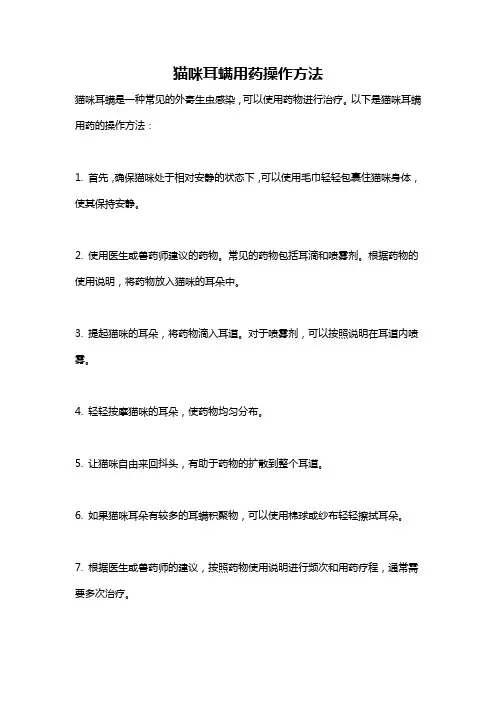 猫咪耳螨用药操作方法

猫咪耳螨是一种常见的外寄生虫感染，可以使用药物进行治疗。以下是猫咪耳螨用药的操作方法：

1. 首先，确保猫咪处于相对安静的状态下，可以使用毛巾轻轻包裹住猫咪身体，使其保持安静。

2. 使用医生或兽药师建议的药物。常见的药物包括耳滴和喷雾剂。根据药物的使用说明，将药物放入猫咪的耳朵中。

3. 提起猫咪的耳朵，将药物滴入耳道。对于喷雾剂，可以按照说明在耳道内喷雾。

4. 轻轻按摩猫咪的耳朵，使药物均匀分布。

5. 让猫咪自由来回抖头，有助于药物的扩散到整个耳道。

6. 如果猫咪耳朵有较多的耳螨积聚物，可以使用棉球或纱布轻轻擦拭耳朵。

7. 根据医生或兽药师的建议，按照药物使用说明进行频次和用药疗程，通常需要多次治疗。